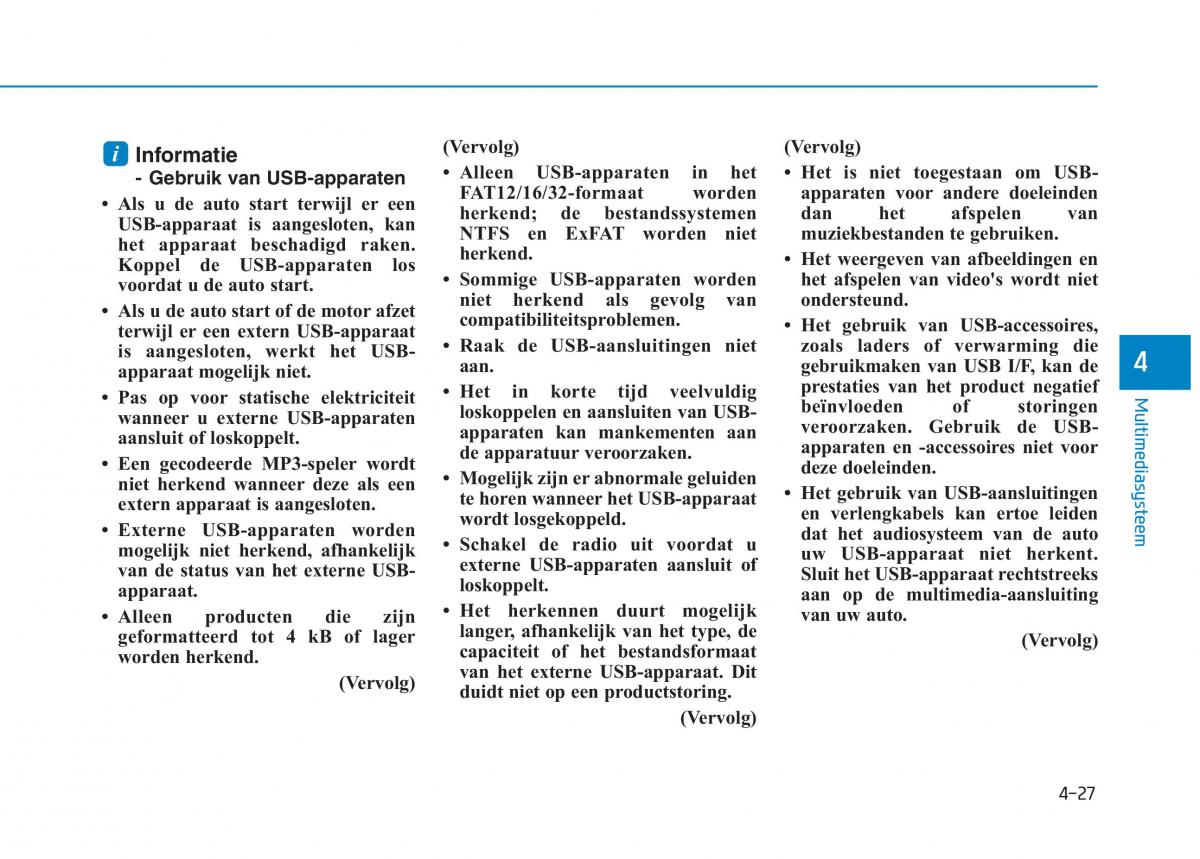 i Informatie
- Gebruik van USB-apparaten

• Als u de auto start terwijl er een USB-apparaat is aangesloten, kan het apparaat beschadigd raken. Koppel de USB-apparaten los voordat u de auto start.

• Als u de auto start of de motor afzet terwijl er een extern USB-apparaat is aangesloten, werkt het USB-apparaat mogelijk niet.

• Pas op voor statische elektriciteit wanneer u externe USB-apparaten aansluit of loskoppelt.

• Een gecodeerde MP3-speler wordt niet herkend wanneer deze als een extern apparaat is aangesloten.

• Externe USB-apparaten worden mogelijk niet herkend, afhankelijk van de status van het externe USB-apparaat.

• Alleen producten die zijn geformatteerd tot 4 kB of lager worden herkend.

(Vervolg)

(Vervolg)

• Alleen USB-apparaten in het FAT12/16/32-formaat worden herkend; de bestandssystemen NTFS en ExFAT worden niet herkend.

• Sommige USB-apparaten worden niet herkend als gevolg van compatibiliteitsproblemen.

• Raak de USB-aansluitingen niet aan.

• Het in korte tijd veelvuldig loskoppelen en aansluiten van USB-apparaten kan mankementen aan de apparatuur veroorzaken.

• Mogelijk zijn er abnormale geluiden te horen wanneer het USB-apparaat wordt losgekoppeld.

• Schakel de radio uit voordat u externe USB-apparaten aansluit of loskoppelt.

• Het herkennen duurt mogelijk langer, afhankelijk van het type, de capaciteit of het bestandsformaat van het externe USB-apparaat. Dit duidt niet op een productstoring.

(Vervolg)

(Vervolg)

• Het is niet toegestaan om USB-apparaten voor andere doeleinden dan het afspelen van muziekbestanden te gebruiken.

• Het weergeven van afbeeldingen en het afspelen van video's wordt niet ondersteund.

• Het gebruik van USB-accessoires, zoals laders of verwarming die gebruikmaken van USB I/F, kan de prestaties van het product negatief beïnvloeden of storingen veroorzaken. Gebruik de USB-apparaten en -accessoires niet voor deze doeleinden.

• Het gebruik van USB-aansluitingen en verlengkabels kan ertoe leiden dat het audiosysteem van de auto uw USB-apparaat niet herkent. Sluit het USB-apparaat rechtstreeks aan op de multimedia-aansluiting van uw auto.

(Vervolg)

4
Multimediasysteem

4-27